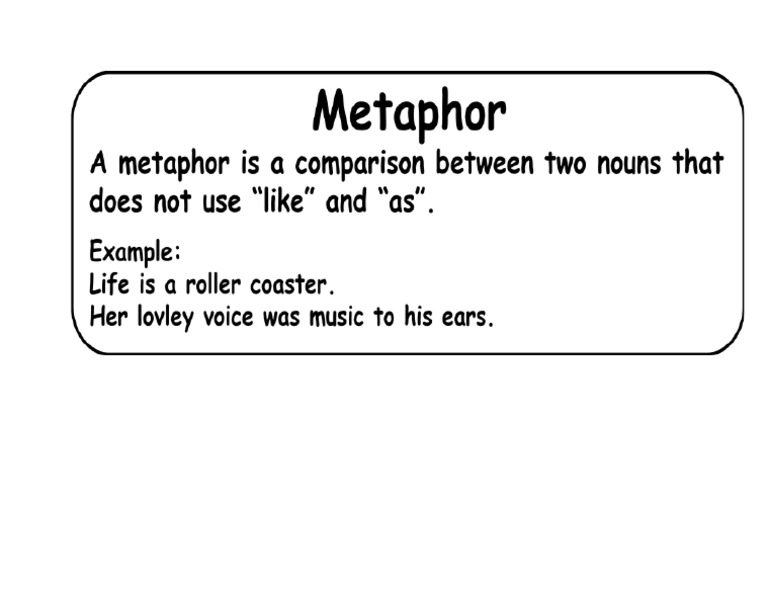 Metaphor

A metaphor is a comparison between two nouns that does not use “like” and “as”.

Example:
Life is a roller coaster.
Her lovley voice was music to his ears.